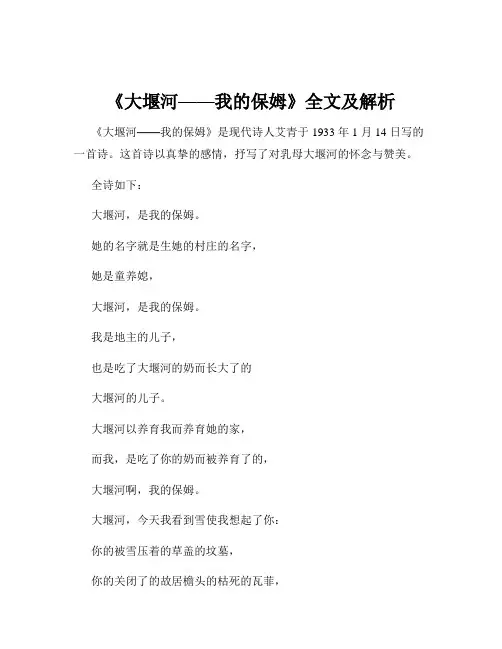 《大堰河——我的保姆》全文及解析

《大堰河——我的保姆》是现代诗人艾青于 1933 年 1 月 14 日写的一首诗。这首诗以真挚的感情，抒写了对乳母大堰河的怀念与赞美。

全诗如下：

大堰河，是我的保姆。

她的名字就是生她的村庄的名字，

她是童养媳，

大堰河，是我的保姆。

我是地主的儿子，

也是吃了大堰河的奶而长大了的

大堰河的儿子。

大堰河以养育我而养育她的家，

而我，是吃了你的奶而被养育了的，

大堰河啊，我的保姆。

大堰河，今天我看到雪使我想起了你：

你的被雪压着的草盖的坟墓，

你的关闭了的故居檐头的枯死的瓦菲，